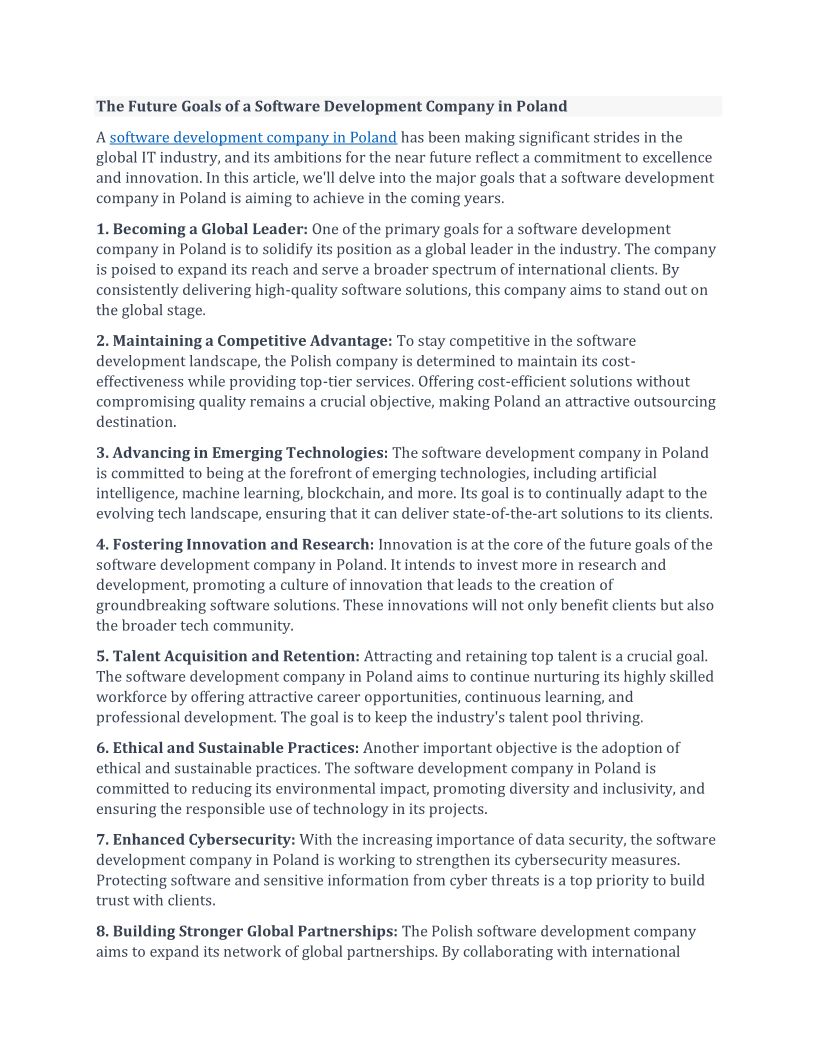 The Future Goals of a Software Development Company in Poland

A software development company in Poland has been making significant strides in the global IT industry, and its ambitions for the near future reflect a commitment to excellence and innovation. In this article, we'll delve into the major goals that a software development company in Poland is aiming to achieve in the coming years.

1. Becoming a Global Leader: One of the primary goals for a software development company in Poland is to solidify its position as a global leader in the industry. The company is poised to expand its reach and serve a broader spectrum of international clients. By consistently delivering high-quality software solutions, this company aims to stand out on the global stage.

2. Maintaining a Competitive Advantage: To stay competitive in the software development landscape, the Polish company is determined to maintain its cost-effectiveness while providing top-tier services. Offering cost-efficient solutions without compromising quality remains a crucial objective, making Poland an attractive outsourcing destination.

3. Advancing in Emerging Technologies: The software development company in Poland is committed to being at the forefront of emerging technologies, including artificial intelligence, machine learning, blockchain, and more. Its goal is to continually adapt to the evolving tech landscape, ensuring that it can deliver state-of-the-art solutions to its clients.

4. Fostering Innovation and Research: Innovation is at the core of the future goals of the software development company in Poland. It intends to invest more in research and development, promoting a culture of innovation that leads to the creation of groundbreaking software solutions. These innovations will not only benefit clients but also the broader tech community.

5. Talent Acquisition and Retention: Attracting and retaining top talent is a crucial goal. The software development company in Poland aims to continue nurturing its highly skilled workforce by offering attractive career opportunities, continuous learning, and professional development. The goal is to keep the industry's talent pool thriving.

6. Ethical and Sustainable Practices: Another important objective is the adoption of ethical and sustainable practices. The software development company in Poland is committed to reducing its environmental impact, promoting diversity and inclusivity, and ensuring the responsible use of technology in its projects.

7. Enhanced Cybersecurity: With the increasing importance of data security, the software development company in Poland is working to strengthen its cybersecurity measures. Protecting software and sensitive information from cyber threats is a top priority to build trust with clients.

8. Building Stronger Global Partnerships: The Polish software development company aims to expand its network of global partnerships. By collaborating with international